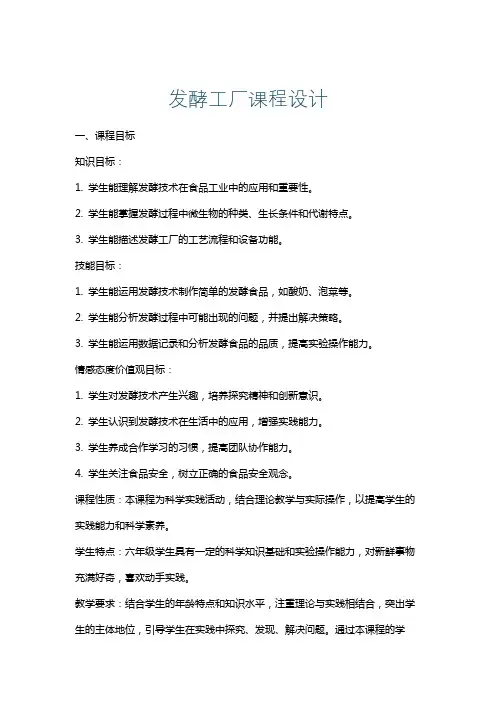 发酵工厂课程设计

一、课程目标

知识目标：

1. 学生能理解发酵技术在食品工业中的应用和重要性。

2. 学生能掌握发酵过程中微生物的种类、生长条件和代谢特点。

3. 学生能描述发酵工厂的工艺流程和设备功能。

技能目标：

1. 学生能运用发酵技术制作简单的发酵食品，如酸奶、泡菜等。

2. 学生能分析发酵过程中可能出现的问题，并提出解决策略。

3. 学生能运用数据记录和分析发酵食品的品质，提高实验操作能力。

情感态度价值观目标：

1. 学生对发酵技术产生兴趣，培养探究精神和创新意识。

2. 学生认识到发酵技术在生活中的应用，增强实践能力。

3. 学生养成合作学习的习惯，提高团队协作能力。

4. 学生关注食品安全，树立正确的食品安全观念。

课程性质：本课程为科学实践活动，结合理论教学与实际操作，以提高学生的实践能力和科学素养。

学生特点：六年级学生具有一定的科学知识基础和实验操作能力，对新鲜事物充满好奇，喜欢动手实践。

教学要求：结合学生的年龄特点和知识水平，注重理论与实践相结合，突出学生的主体地位，引导学生在实践中探究、发现、解决问题。通过本课程的学